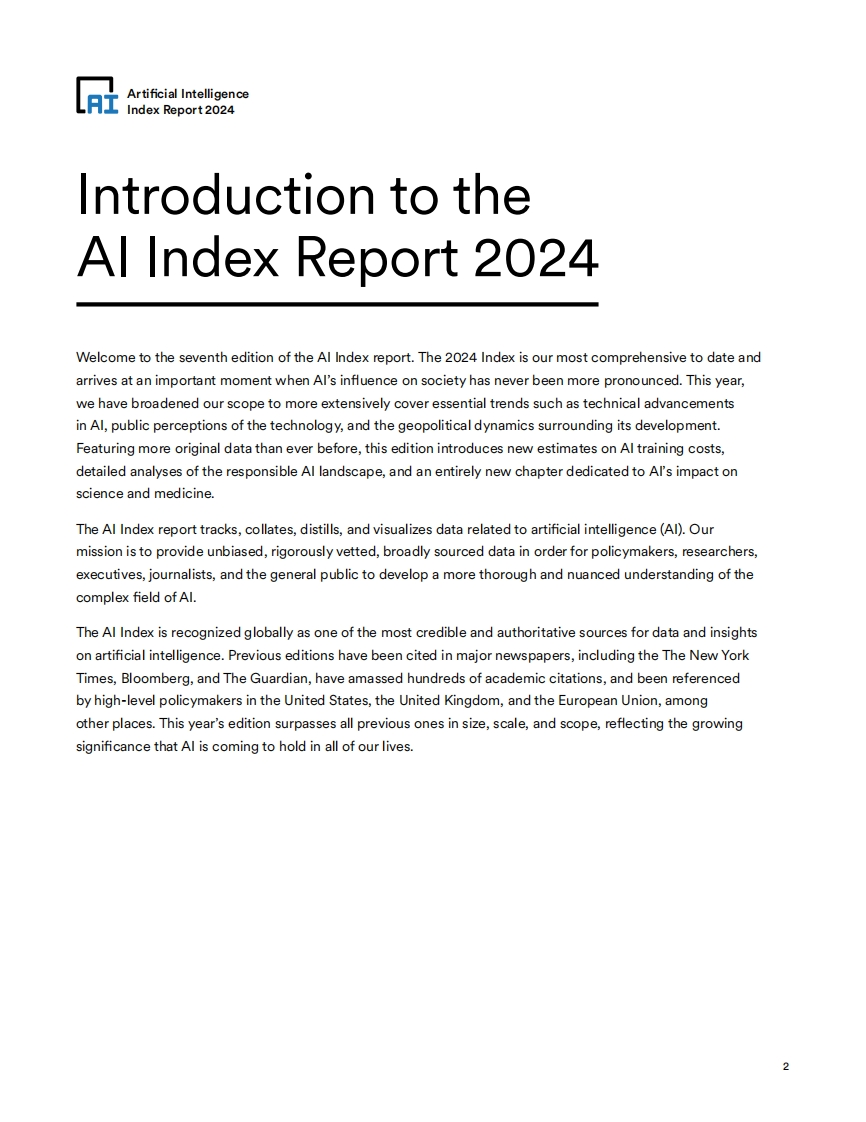 AI

Artificial Intelligence
Index Report 2024

Introduction to the AI Index Report 2024

Welcome to the seventh edition of the AI Index report. The 2024 Index is our most comprehensive to date and arrives at an important moment when AI's influence on society has never been more pronounced. This year, we have broadened our scope to more extensively cover essential trends such as technical advancements in AI, public perceptions of the technology, and the geopolitical dynamics surrounding its development. Featuring more original data than ever before, this edition introduces new estimates on AI training costs, detailed analyses of the responsible AI landscape, and an entirely new chapter dedicated to AI's impact on science and medicine.

The AI Index report tracks, collates, distills, and visualizes data related to artificial intelligence (AI). Our mission is to provide unbiased, rigorously vetted, broadly sourced data in order for policymakers, researchers, executives, journalists, and the general public to develop a more thorough and nuanced understanding of the complex field of AI.

The AI Index is recognized globally as one of the most credible and authoritative sources for data and insights on artificial intelligence. Previous editions have been cited in major newspapers, including the The New York Times, Bloomberg, and The Guardian, have amassed hundreds of academic citations, and been referenced by high-level policymakers in the United States, the United Kingdom, and the European Union, among other places. This year's edition surpasses all previous ones in size, scale, and scope, reflecting the growing significance that AI is coming to hold in all of our lives.

2